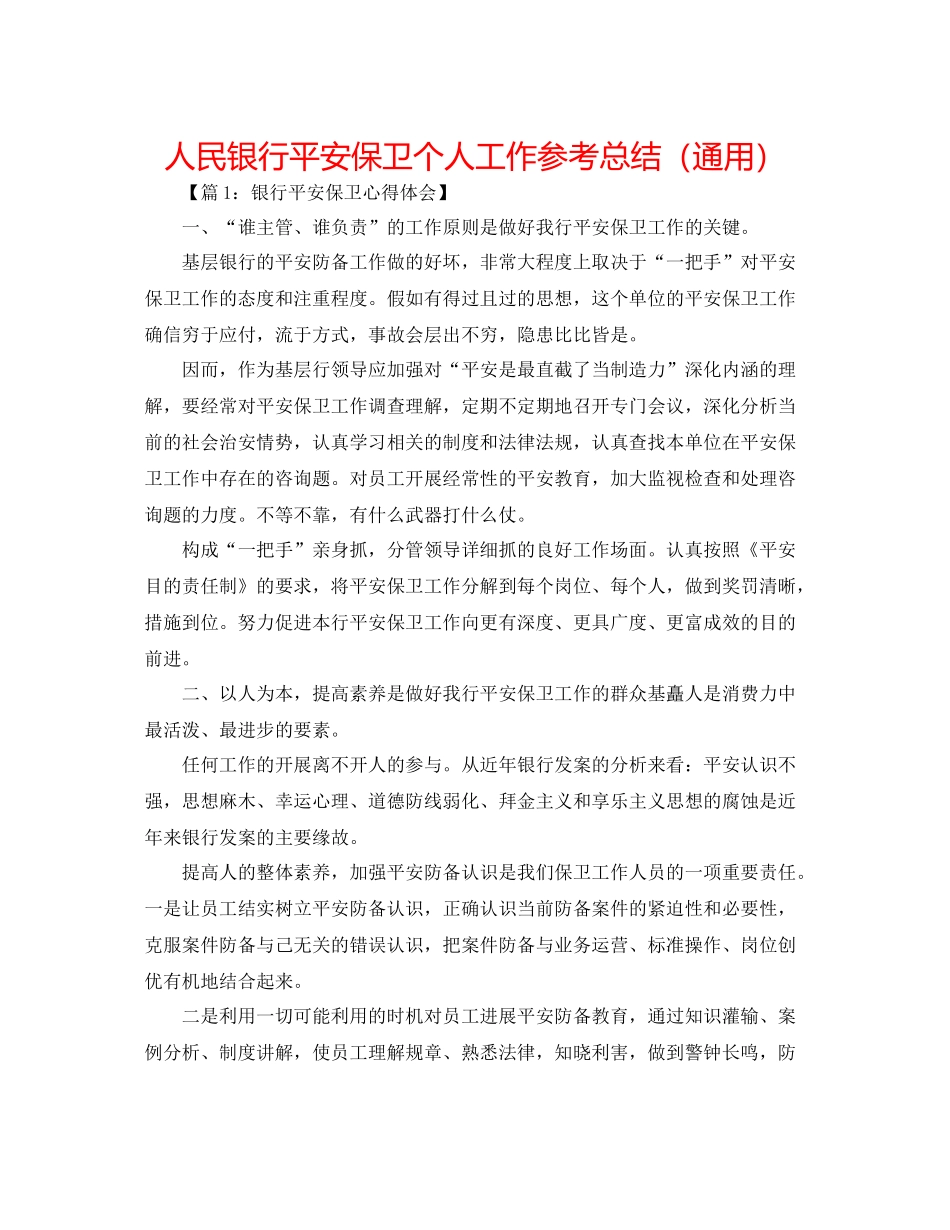 人民银行平安保卫个人工作参考总结（通用）

【篇1：银行平安保卫心得体会】

一、“谁主管、谁负责”的工作原则是做好我行平安保卫工作的关键。

基层银行的平安防备工作做的好坏，非常大程度上取决于“一把手”对平安保卫工作的态度和注重程度。假如有得过且过的思想，这个单位的平安保卫工作确信穷于应付，流于方式，事故会层出不穷，隐患比比皆是。

因而，作为基层行领导应加强对“平安是最直截了当制造力”深化内涵的理解，要经常对平安保卫工作调查理解，定期不定期地召开专门会议，深化分析当前的社会治安情势，认真学习相关的制度和法律法规，认真查找本单位在平安保卫工作中存在的咨询题。对员工开展经常性的平安教育，加大监视检查和处理咨询题的力度。不等不靠，有什么武器打什么仗。

构成“一把手”亲身抓，分管领导详细抓的良好工作场面。认真按照《平安目的责任制》的要求，将平安保卫工作分解到每个岗位、每个人，做到奖罚清晰，措施到位。努力促进本行平安保卫工作向更有深度、更具广度、更富成效的目的前进。

二、以人为本，提高素养是做好我行平安保卫工作的群众基矗人是消费力中最活泼、最进步的要素。

任何工作的开展离不开人的参与。从近年银行发案的分析来看：平安认识不强，思想麻木、幸运心理、道德防线弱化、拜金主义和享乐主义思想的腐蚀是近年来银行发案的主要缘故。

提高人的整体素养，加强平安防备认识是我们保卫工作人员的一项重要责任。一是让员工结实树立平安防备认识，正确认识当前防备案件的紧迫性和必要性，克服案件防备与己无关的错误认识，把案件防备与业务运营、标准操作、岗位创优有机地结合起来。

二是利用一切可能利用的时机对员工进展平安防备教育，通过知识灌输、案例分析、制度讲解，使员工理解规章、熟悉法律，知晓利害，做到警钟长鸣，防